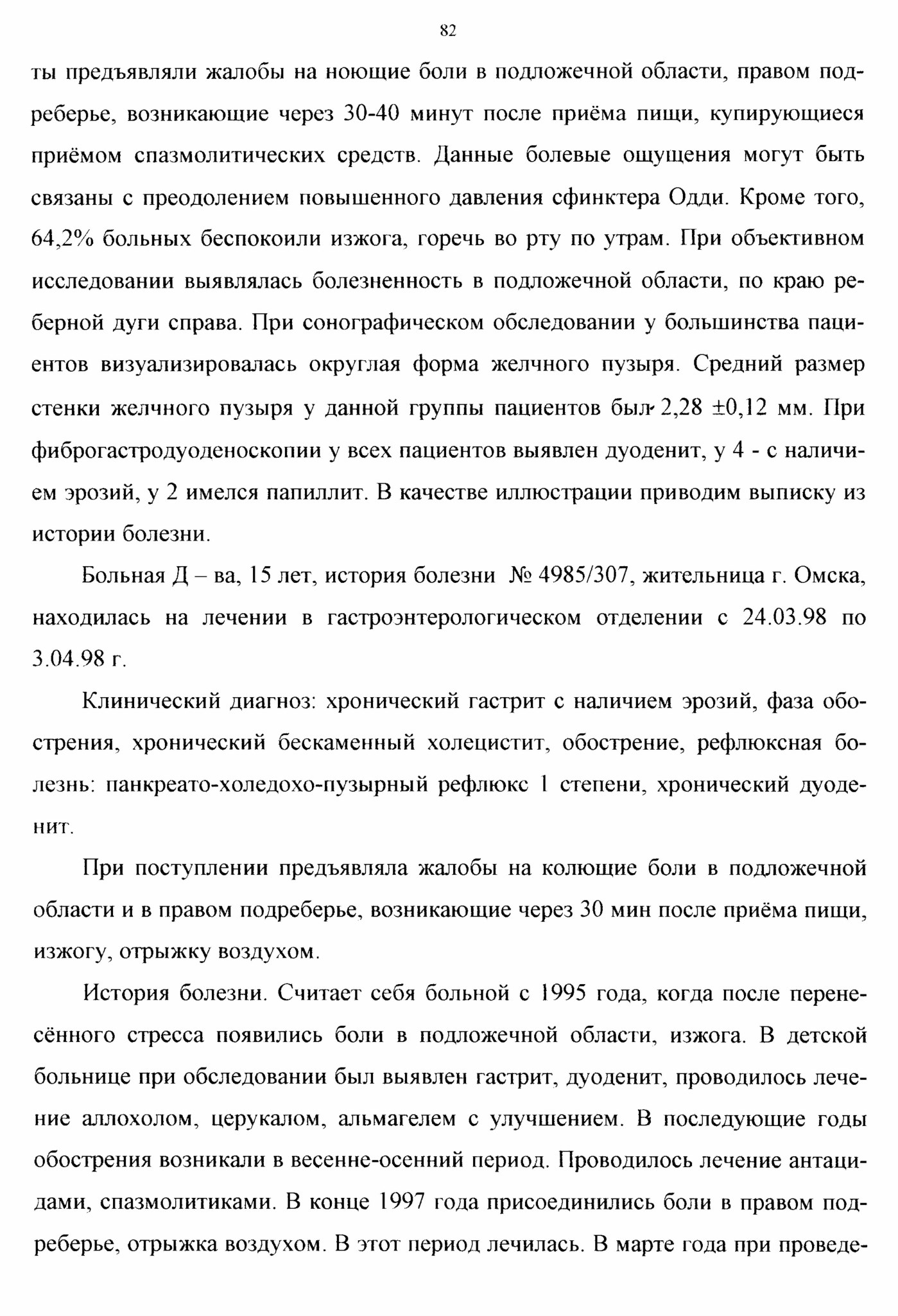 82

ты предъявляли жалобы на ноющие боли в подложечной области, правом подреберье, возникающие через 30-40 минут после приёма пищи, купирующиеся приёмом спазмолитических средств. Данные болевые ощущения могут быть связаны с преодолением повышенного давления сфинктера Одди. Кроме того, 64,2% больных беспокоили изжога, горечь во рту по утрам. При объективном исследовании выявлялась болезненность в подложечной области, по краю реберной дуги справа. При сонографическом обследовании у большинства пациентов визуализировалась округлая форма желчного пузыря. Средний размер стенки желчного пузыря у данной группы пациентов был 2,28 ±0,12 мм. При фиброгастродуоденоскопии у всех пациентов выявлен дуоденит, у 4 - с наличием эрозий, у 2 имелся папиллит. В качестве иллюстрации приводим выписку из истории болезни.

Больная Д – ва, 15 лет, история болезни № 4985/307, жительница г. Омска, находилась на лечении в гастроэнтерологическом отделении с 24.03.98 по 3.04.98 г.

Клинический диагноз: хронический гастрит с наличием эрозий, фаза обострения, хронический бескаменный холецистит, обострение, рефлюксная болезнь: панкреато-холедохо-пузырный рефлюкс 1 степени, хронический дуоденит.

При поступлении предъявляла жалобы на колющие боли в подложечной области и в правом подреберье, возникающие через 30 мин после приёма пищи, изжогу, отрыжку воздухом.

История болезни. Считает себя больной с 1995 года, когда после перенесённого стресса появились боли в подложечной области, изжога. В детской больнице при обследовании был выявлен гастрит, дуоденит, проводилось лечение аллохолом, церукалом, альмагелем с улучшением. В последующие годы обострения возникали в весенне-осенний период. Проводилось лечение антацидами, спазмолитиками. В конце 1997 года присоединились боли в правом подреберье, отрыжка воздухом. В этот период лечилась. В марте года при проведе-